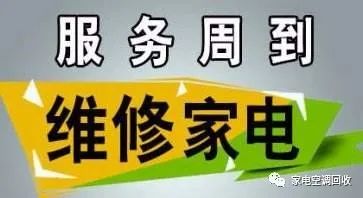 服务周到

维修家电

家电空调回收